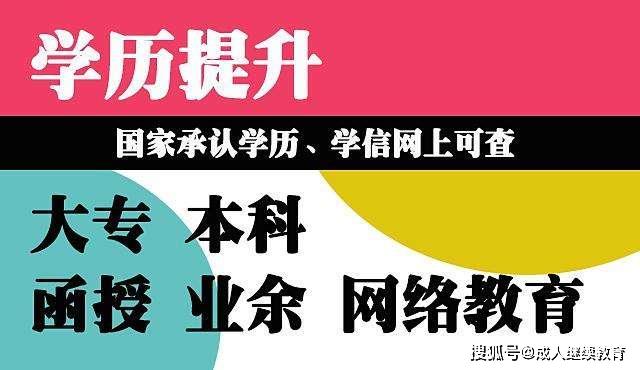 学历提升

国家承认学历、学信网上可查

大专 本科

函授 业余 网络教育

搜狐号@成人继续教育